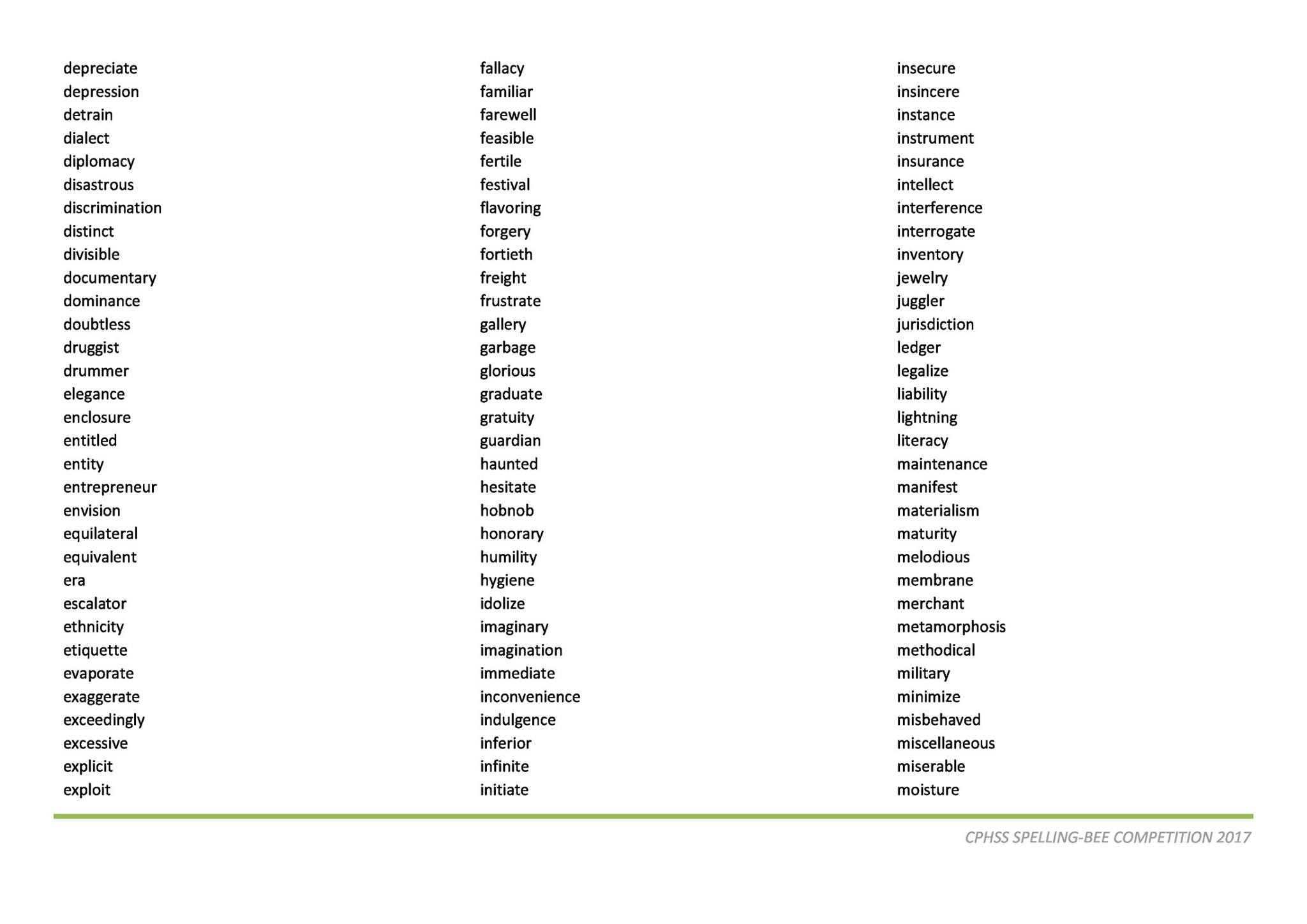 depreciate
depression
detrain
dialect
diplomacy
disastrous
discrimination
distinct
divisible
documentary
dominance
doubtless
druggist
drummer
elegance
enclosure
entitled
entity
entrepreneur
envision
equilateral
equivalent
era
escalator
ethnicity
etiquette
evaporate
exaggerate
exceedingly
excessive
explicit
exploit

fallacy
familiar
farewell
feasible
fertile
festival
flavoring
forgery
fortieth
freight
frustrate
gallery
garbage
glorious
graduate
gratuity
guardian
haunted
hesitate
hobnob
honorary
humility
hygiene
idolize
imaginary
imagination
immediate
inconvenience
indulgence
inferior
infinite
initiate

insecure
insincere
instance
instrument
insurance
intellect
interference
interrogate
inventory
jewelry
juggler
jurisdiction
ledger
legalize
liability
lightning
literacy
maintenance
manifest
materialism
maturity
melodious
membrane
merchant
metamorphosis
methodical
military
minimize
misbehaved
miscellaneous
miserable
moisture

CPHSS SPELLING-BEE COMPETITION 2017